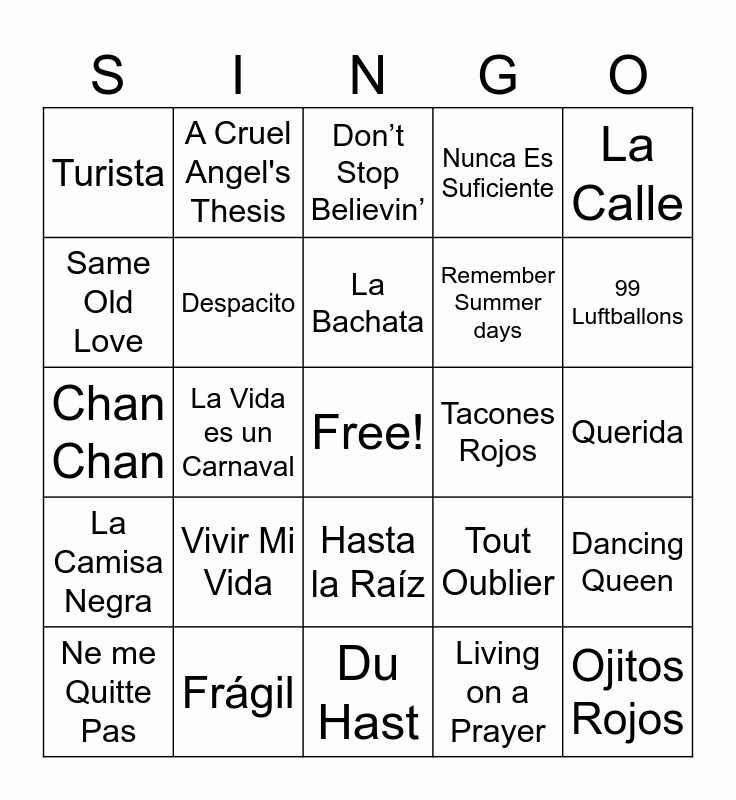 | S | I | N | G | O |
|---|---|---|---|---|
| Turista | A Cruel Angel's Thesis | Don’t Stop Believin’ | Nunca Es Suficiente | La Calle |
| Same Old Love | Despacito | La Bachata | Remember Summer days | 99 Luftballons |
| Chan Chan | La Vida es un Carnaval | Free! | Tacones Rojos | Querida |
| La Camisa Negra | Vivir Mi Vida | Hasta la Raíz | Tout Oublier | Dancing Queen |
| Ne me Quitte Pas | Frágil | Du Hast | Living on a Prayer | Ojitos Rojos |